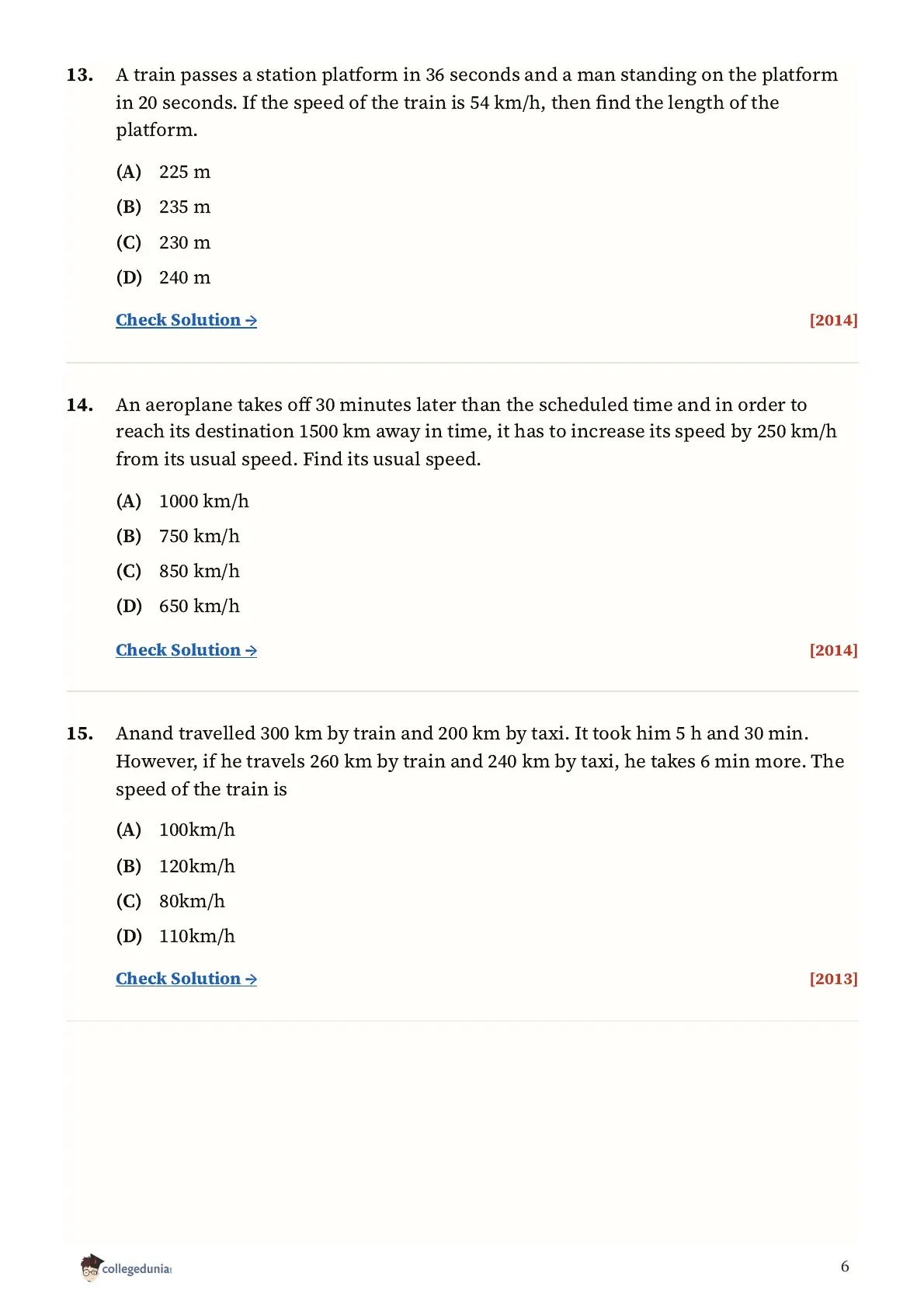 13. A train passes a station platform in 36 seconds and a man standing on the platform in 20 seconds. If the speed of the train is 54 km/h, then find the length of the platform.

(A) 225 m

(B) 235 m

(C) 230 m

(D) 240 m

Check Solution → [2014]

14. An aeroplane takes off 30 minutes later than the scheduled time and in order to reach its destination 1500 km away in time, it has to increase its speed by 250 km/h from its usual speed. Find its usual speed.

(A) 1000 km/h

(B) 750 km/h

(C) 850 km/h

(D) 650 km/h

Check Solution → [2014]

15. Anand travelled 300 km by train and 200 km by taxi. It took him 5 h and 30 min. However, if he travels 260 km by train and 240 km by taxi, he takes 6 min more. The speed of the train is

(A) 100km/h

(B) 120km/h

(C) 80km/h

(D) 110km/h

Check Solution → [2013]

collegedunia

6